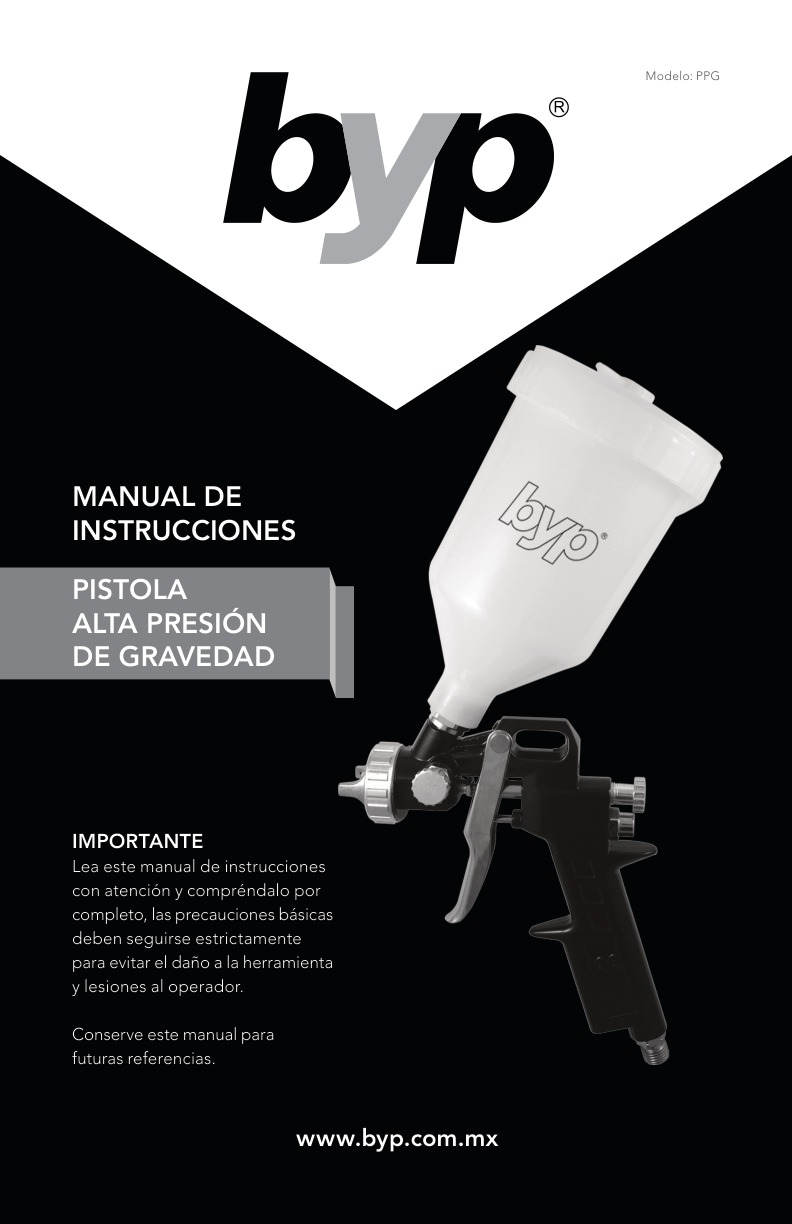 Modelo: PPG

byp®

MANUAL DE
INSTRUCCIONES

PISTOLA
ALTA PRESIÓN
DE GRAVEDAD

byp®

IMPORTANTE

Lea este manual de instrucciones con atención y compréndalo por completo, las precauciones básicas deben seguirse estrictamente para evitar el daño a la herramienta y lesiones al operador.

Conserve este manual para futuras referencias.

www.byp.com.mx